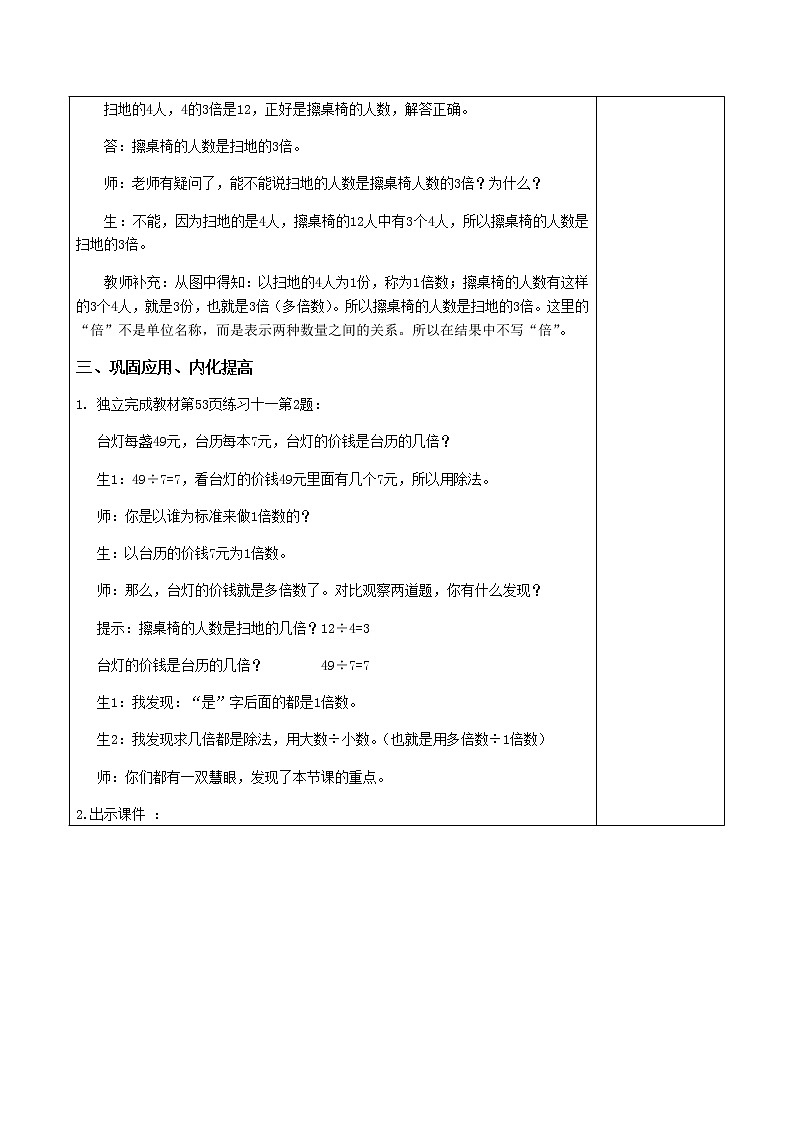 扫地的4人，4的3倍是12，正好是擦桌椅的人数，解答正确。

答：擦桌椅的人数是扫地的3倍。

师：老师有疑问了，能不能说扫地的人数是擦桌椅人数的3倍？为什么？

生：不能，因为扫地的是4人，擦桌椅的12人中有3个4人，所以擦桌椅的人数是扫地的3倍。

教师补充：从图中得知：以扫地的4人为1份，称为1倍数；擦桌椅的人数有这样的3个4人，就是3份，也就是3倍（多倍数）。所以擦桌椅的人数是扫地的3倍。这里的“倍”不是单位名称，而是表示两种数量之间的关系。所以在结果中不写“倍”。

三、巩固应用、内化提高

1. 独立完成教材第53页练习十一第2题：

台灯每盏49元，台历每本7元，台灯的价钱是台历的几倍？

生1：$49÷7=7$，看台灯的价钱49元里面有几个7元，所以用除法。

师：你是以谁为标准来做1倍数的？

生：以台历的价钱7元为1倍数。

师：那么，台灯的价钱就是多倍数了。对比观察两道题，你有什么发现？

提示：擦桌椅的人数是扫地的几倍？$12÷4=3$

台灯的价钱是台历的几倍？ $49÷7=7$

生1：我发现：“是”字后面的都是1倍数。

生2：我发现求几倍都是除法，用大数÷小数。(也就是用多倍数÷1倍数)

师：你们都有一双慧眼，发现了本节课的重点。

2.出示课件 ：